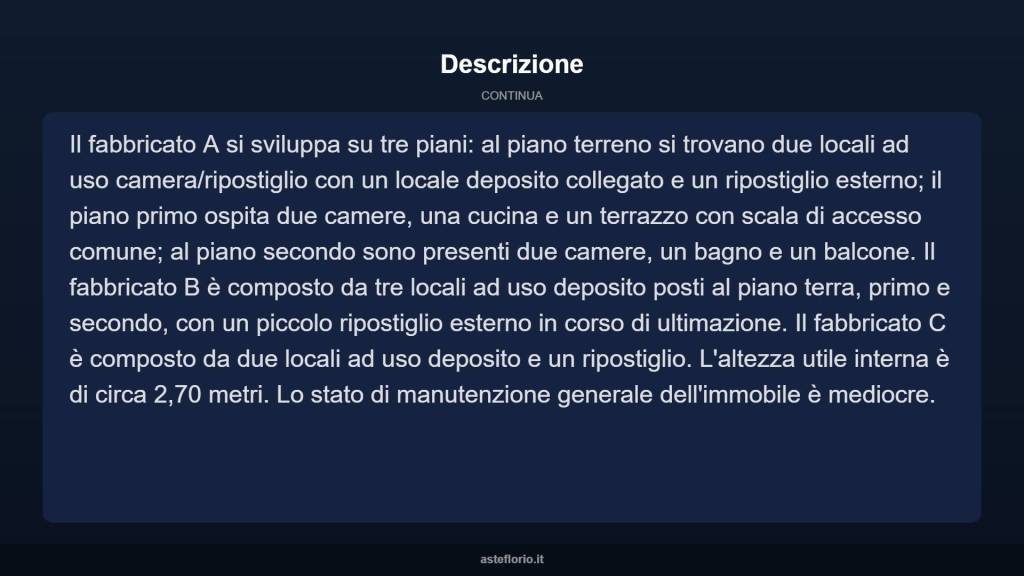 Descrizione

CONTINUA

Il fabbricato A si sviluppa su tre piani: al piano terreno si trovano due locali ad uso camera/ripostiglio con un locale deposito collegato e un ripostiglio esterno; il piano primo ospita due camere, una cucina e un terrazzo con scala di accesso comune; al piano secondo sono presenti due camere, un bagno e un balcone. Il fabbricato B è composto da tre locali ad uso deposito posti al piano terra, primo e secondo, con un piccolo ripostiglio esterno in corso di ultimazione. Il fabbricato C è composto da due locali ad uso deposito e un ripostiglio. L'altezza utile interna è di circa 2,70 metri. Lo stato di manutenzione generale dell'immobile è mediocre.

asteflorio.it